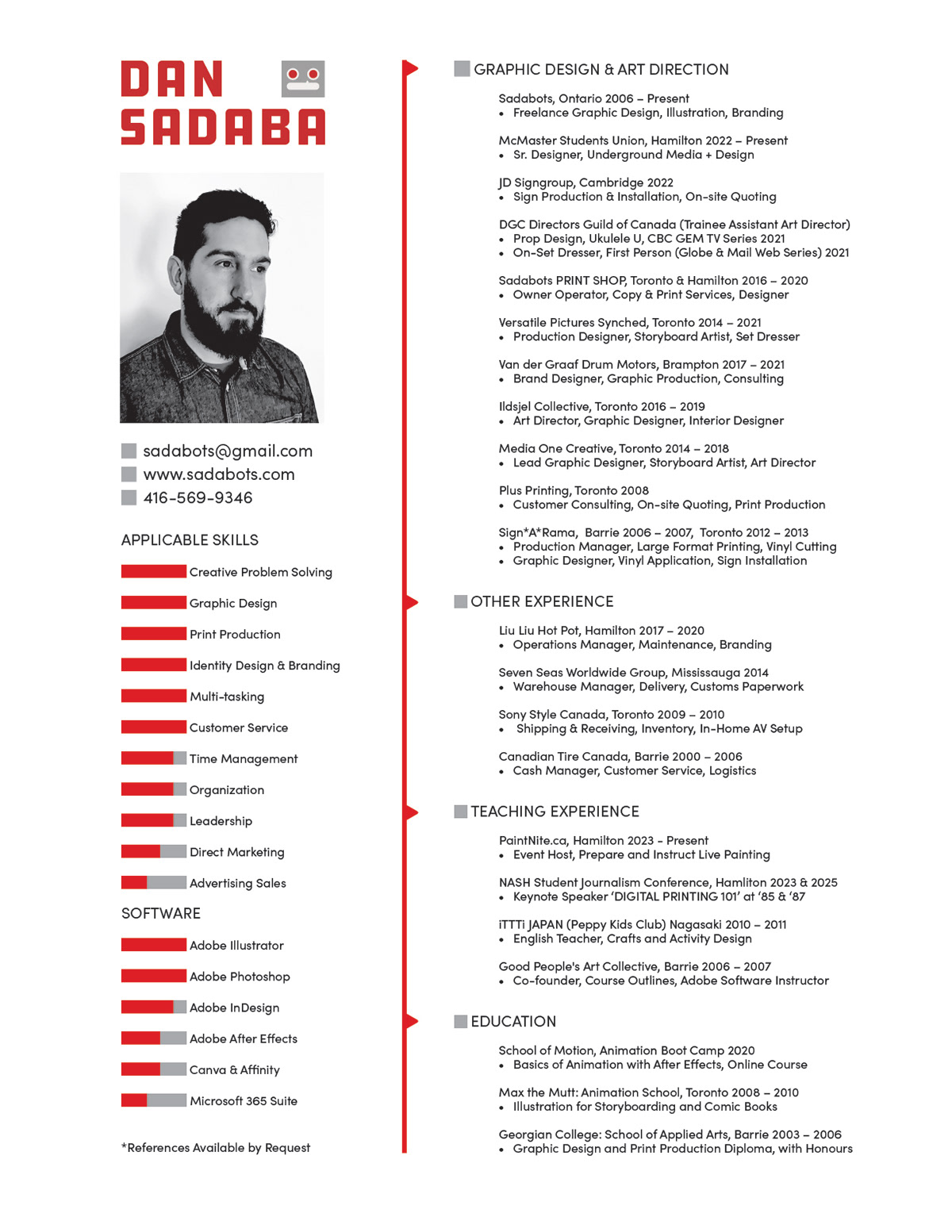 DAN SADABA

sadabots@gmail.com
www.sadabots.com
416-569-9346

APPLICABLE SKILLS

Creative Problem Solving
Graphic Design
Print Production
Identity Design & Branding
Multi-tasking
Customer Service
Time Management
Organization
Leadership
Direct Marketing
Advertising Sales

SOFTWARE

Adobe Illustrator
Adobe Photoshop
Adobe InDesign
Adobe After Effects
Canva & Affinity
Microsoft 365 Suite

*References Available by Request

GRAPHIC DESIGN & ART DIRECTION

Sadabots, Ontario 2006 – Present
• Freelance Graphic Design, Illustration, Branding

McMaster Students Union, Hamilton 2022 – Present
• Sr. Designer, Underground Media + Design

JD Signgroup, Cambridge 2022
• Sign Production & Installation, On-site Quoting

DGC Directors Guild of Canada (Trainee Assistant Art Director)
• Prop Design, Ukulele U, CBC GEM TV Series 2021
• On-Set Dresser, First Person (Globe & Mail Web Series) 2021

Sadabots PRINT SHOP, Toronto & Hamilton 2016 – 2020
• Owner Operator, Copy & Print Services, Designer

Versatile Pictures Synched, Toronto 2014 – 2021
• Production Designer, Storyboard Artist, Set Dresser

Van der Graaf Drum Motors, Brampton 2017 – 2021
• Brand Designer, Graphic Production, Consulting

Ildsjel Collective, Toronto 2016 – 2019
• Art Director, Graphic Designer, Interior Designer

Media One Creative, Toronto 2014 – 2018
• Lead Graphic Designer, Storyboard Artist, Art Director

Plus Printing, Toronto 2008
• Customer Consulting, On-site Quoting, Print Production

Sign*A*Rama, Barrie 2006 – 2007, Toronto 2012 – 2013
• Production Manager, Large Format Printing, Vinyl Cutting
• Graphic Designer, Vinyl Application, Sign Installation

OTHER EXPERIENCE

Liu Liu Hot Pot, Hamilton 2017 – 2020
• Operations Manager, Maintenance, Branding

Seven Seas Worldwide Group, Mississauga 2014
• Warehouse Manager, Delivery, Customs Paperwork

Sony Style Canada, Toronto 2009 – 2010
• Shipping & Receiving, Inventory, In-Home AV Setup

Canadian Tire Canada, Barrie 2000 – 2006
• Cash Manager, Customer Service, Logistics

TEACHING EXPERIENCE

PaintNite.ca, Hamilton 2023 - Present
• Event Host, Prepare and Instruct Live Painting

NASH Student Journalism Conference, Hamliton 2023 & 2025
• Keynote Speaker 'DIGITAL PRINTING 101' at '85 & '87

iTTTi JAPAN (Peppy Kids Club) Nagasaki 2010 – 2011
• English Teacher, Crafts and Activity Design

Good People's Art Collective, Barrie 2006 – 2007
• Co-founder, Course Outlines, Adobe Software Instructor

EDUCATION

School of Motion, Animation Boot Camp 2020
• Basics of Animation with After Effects, Online Course

Max the Mutt: Animation School, Toronto 2008 – 2010
• Illustration for Storyboarding and Comic Books

Georgian College: School of Applied Arts, Barrie 2003 – 2006
• Graphic Design and Print Production Diploma, with Honours